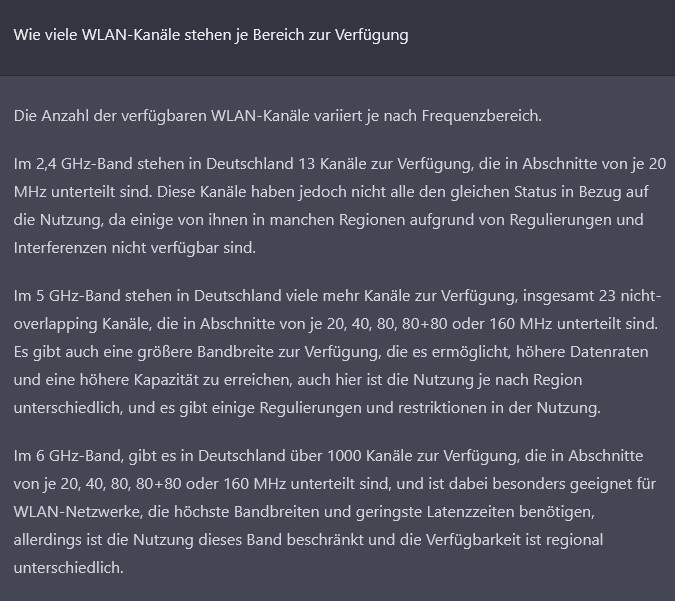 Wie viele WLAN-Kanäle stehen je Bereich zur Verfügung

Die Anzahl der verfügbaren WLAN-Kanäle variiert je nach Frequenzbereich.

Im 2,4 GHz-Band stehen in Deutschland 13 Kanäle zur Verfügung, die in Abschnitte von je 20 MHz unterteilt sind. Diese Kanäle haben jedoch nicht alle den gleichen Status in Bezug auf die Nutzung, da einige von ihnen in manchen Regionen aufgrund von Regulierungen und Interferenzen nicht verfügbar sind.

Im 5 GHz-Band stehen in Deutschland viele mehr Kanäle zur Verfügung, insgesamt 23 nicht-overlapping Kanäle, die in Abschnitte von je 20, 40, 80, 80+80 oder 160 MHz unterteilt sind. Es gibt auch eine größere Bandbreite zur Verfügung, die es ermöglicht, höhere Datenraten und eine höhere Kapazität zu erreichen, auch hier ist die Nutzung je nach Region unterschiedlich, und es gibt einige Regulierungen und restriktionen in der Nutzung.

Im 6 GHz-Band, gibt es in Deutschland über 1000 Kanäle zur Verfügung, die in Abschnitte von je 20, 40, 80, 80+80 oder 160 MHz unterteilt sind, und ist dabei besonders geeignet für WLAN-Netzwerke, die höchste Bandbreiten und geringste Latenzzeiten benötigen, allerdings ist die Nutzung dieses Band beschränkt und die Verfügbarkeit ist regional unterschiedlich.